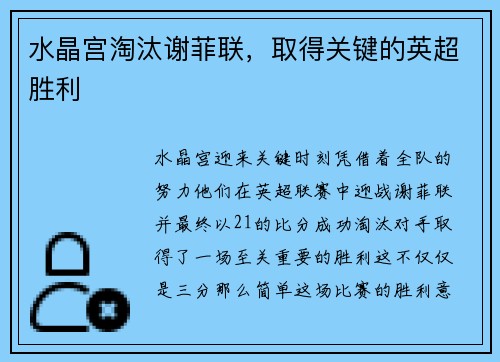 水晶宫淘汰谢菲联，取得关键的英超胜利

水晶宫迎来关键时刻凭借着全队的努力他们在英超联赛中迎战谢菲联并最终以21的比分成功淘汰对手取得了一场至关重要的胜利这不仅仅是三分那么简单这场比赛的胜利意